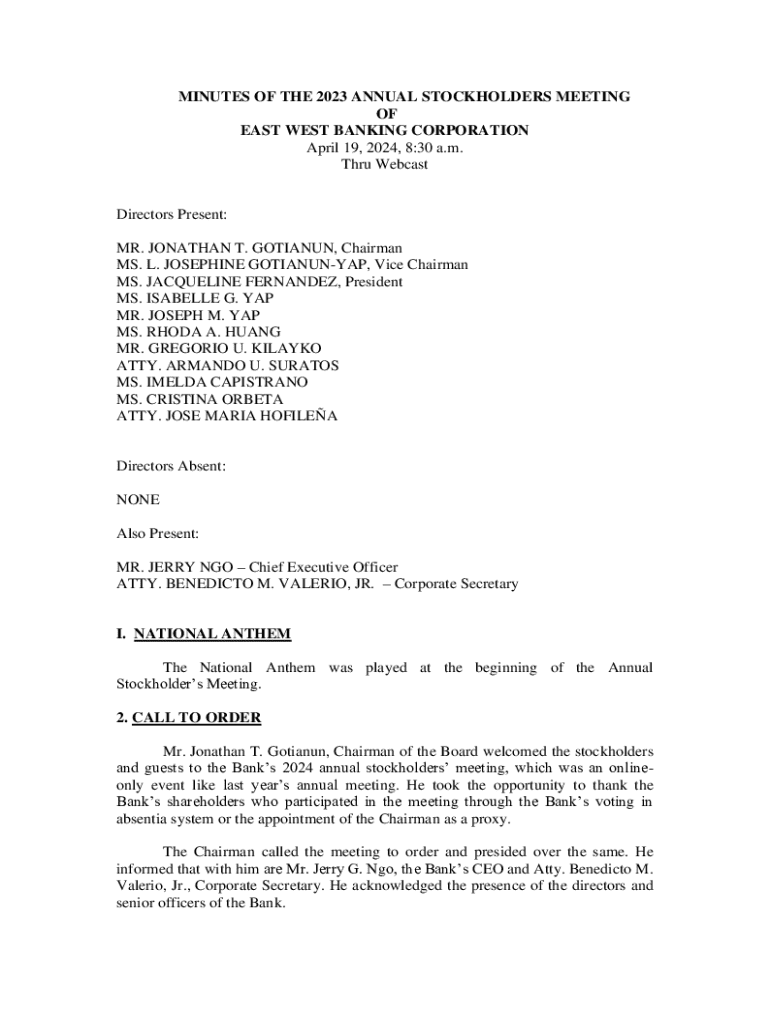 MINUTES OF THE 2023 ANNUAL STOCKHOLDERS MEETING
OF
EAST WEST BANKING CORPORATION
April 19, 2024, 8:30 a.m.
Thru Webcast

Directors Present:

MR. JONATHAN T. GOTIANUN, Chairman
MS. L. JOSEPHINE GOTIANUN-YAP, Vice Chairman
MS. JACQUELINE FERNANDEZ, President
MS. ISABELLE G. YAP
MR. JOSEPH M. YAP
MS. RHODA A. HUANG
MR. GREGORIO U. KILAYKO
ATTY. ARMANDO U. SURATOS
MS. IMELDA CAPISTRANO
MS. CRISTINA ORBETA
ATTY. JOSE MARIA HOFILEÑA

Directors Absent:

NONE

Also Present:

MR. JERRY NGO – Chief Executive Officer
ATTY. BENEDICTO M. VALERIO, JR. – Corporate Secretary

I. NATIONAL ANTHEM

The National Anthem was played at the beginning of the Annual Stockholder's Meeting.

2. CALL TO ORDER

Mr. Jonathan T. Gotianun, Chairman of the Board welcomed the stockholders and guests to the Bank's 2024 annual stockholders' meeting, which was an online-only event like last year's annual meeting. He took the opportunity to thank the Bank's shareholders who participated in the meeting through the Bank's voting in absentia system or the appointment of the Chairman as a proxy.

The Chairman called the meeting to order and presided over the same. He informed that with him are Mr. Jerry G. Ngo, the Bank's CEO and Atty. Benedicto M. Valerio, Jr., Corporate Secretary. He acknowledged the presence of the directors and senior officers of the Bank.